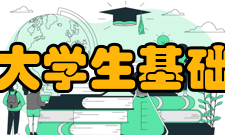 大学生基础